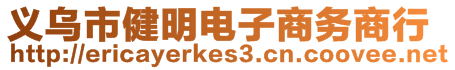 义乌市健明电子商务商行
http://ericayerkes3.cn.coovee.net